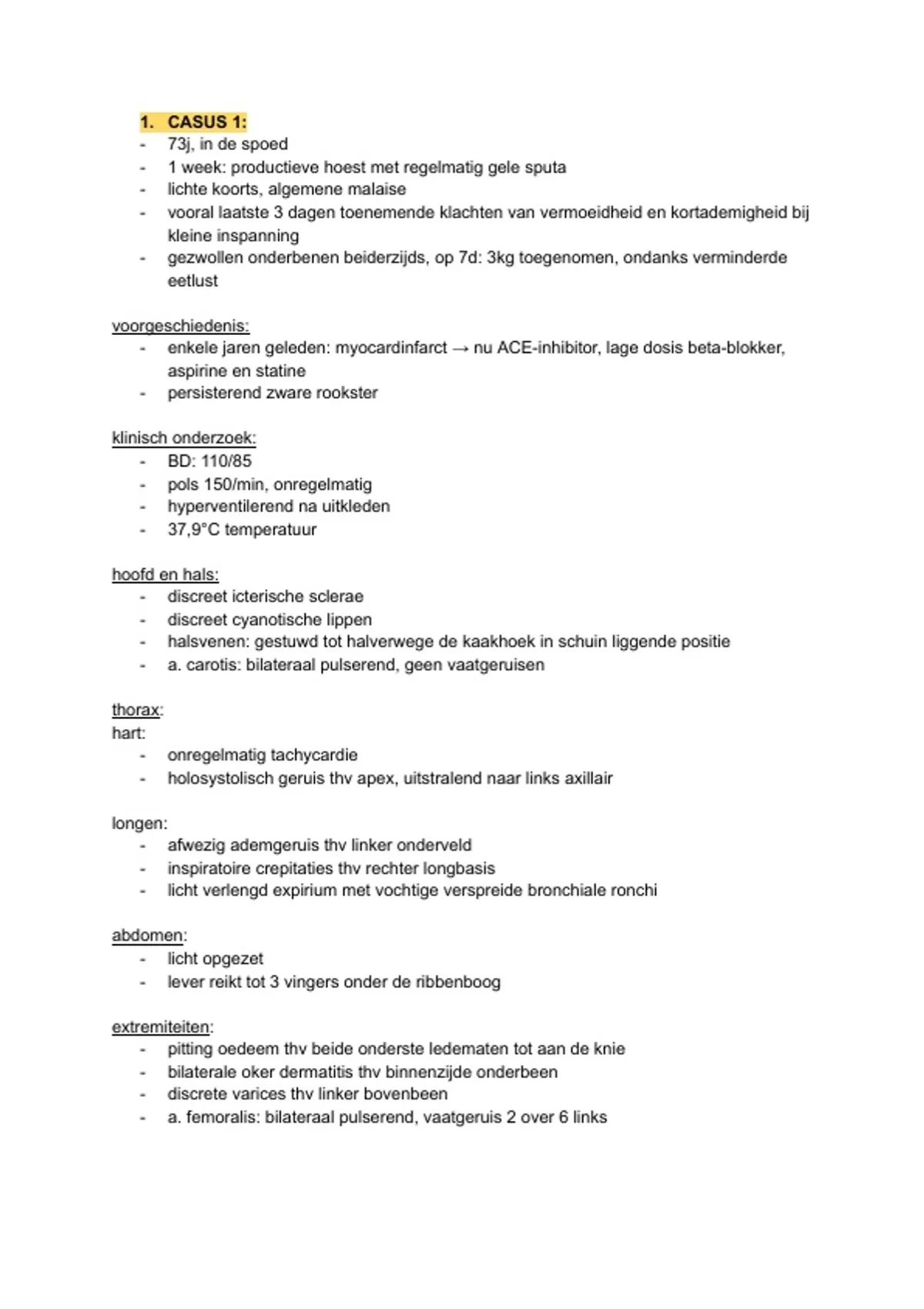 1. CASUS 1:
- 73j, in de spoed
- 1 week: productieve hoest met regelmatig gele sputa
- lichte koorts, algemene malaise
- vooral laatste 3 dagen toenemende klachten van vermoeidheid en kortademigheid bij kleine inspanning
- gezwollen onderbenen beiderzijds, op 7d: 3kg toegenomen, ondanks verminderde eetlust

voorgeschiedenis:
- enkele jaren geleden: myocardinfarct → nu ACE-inhibitor, lage dosis beta-blokker, aspirine en statine
- persisterend zware rookster

klinisch onderzoek:
- BD: 110/85
- pols 150/min, onregelmatig
- hyperventilerend na uitkleden
- 37,9°C temperatuur

hoofd en hals:
- discreet icterische sclerae
- discreet cyanotische lippen
- halsvenen: gestuwd tot halverwege de kaakhoek in schuin liggende positie
- a. carotis: bilateraal pulserend, geen vaatgeruisen

thorax:
hart:
- onregelmatig tachycardie
- holosystolisch geruis thv apex, uitstralend naar links axillair

longen:
- afwezig ademgeruis thv linker onderveld
- inspiratoire crepitaties thv rechter longbasis
- licht verlengd expirium met vochtige verspreide bronchiale ronchi

abdomen:
- licht opgezet
- lever reikt tot 3 vingers onder de ribbenboog

extremiteiten:
- pitting oedeem thv beide onderste ledematen tot aan de knie
- bilaterale oker dermatitis thv binnenzijde onderbeen
- discrete varices thv linker bovenbeen
- a. femoralis: bilateraal pulserend, vaatgeruis 2 over 6 links